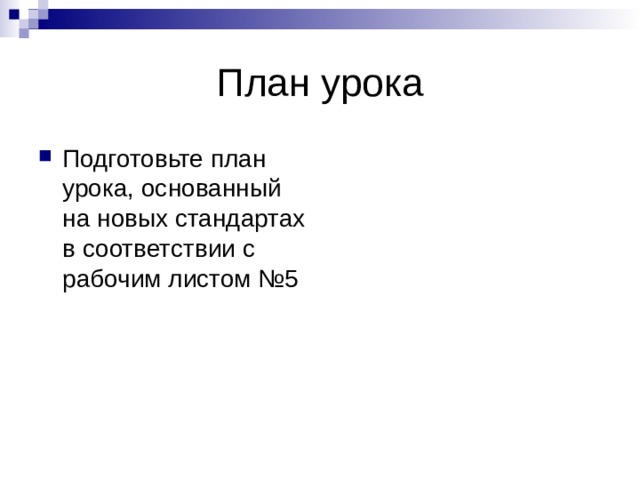 План урока

Подготовьте план урока, основанный на новых стандартах в соответствии с рабочим листом №5